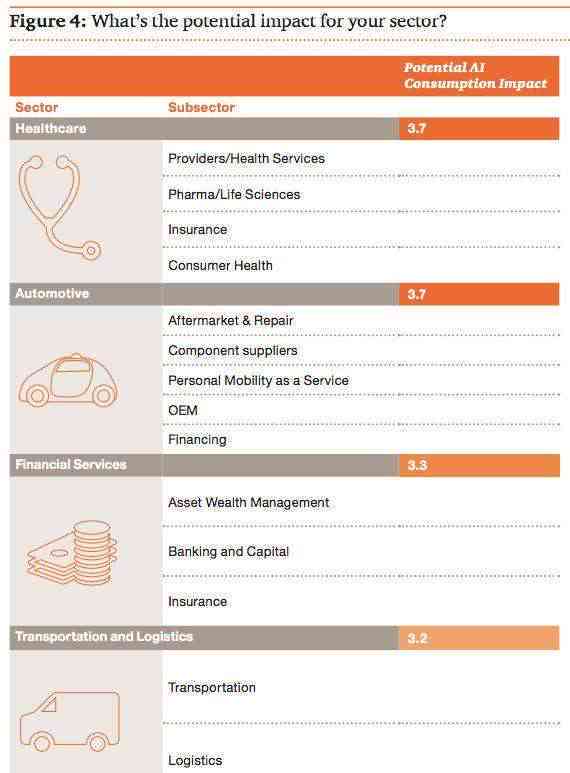 **Figure 4:** What's the potential impact for your sector?

| Sector | Subsector | Potential AI Consumption Impact |
|---|---|---|
| Healthcare | | 3.7 |
| | Providers/Health Services | |
| | Pharma/Life Sciences | |
| | Insurance | |
| | Consumer Health | |
| Automotive | | 3.7 |
| | Aftermarket & Repair | |
| | Component suppliers | |
| | Personal Mobility as a Service | |
| | OEM | |
| | Financing | |
| Financial Services | | 3.3 |
| | Asset Wealth Management | |
| | Banking and Capital | |
| | Insurance | |
| Transportation and Logistics | | 3.2 |
| | Transportation | |
| | Logistics | |